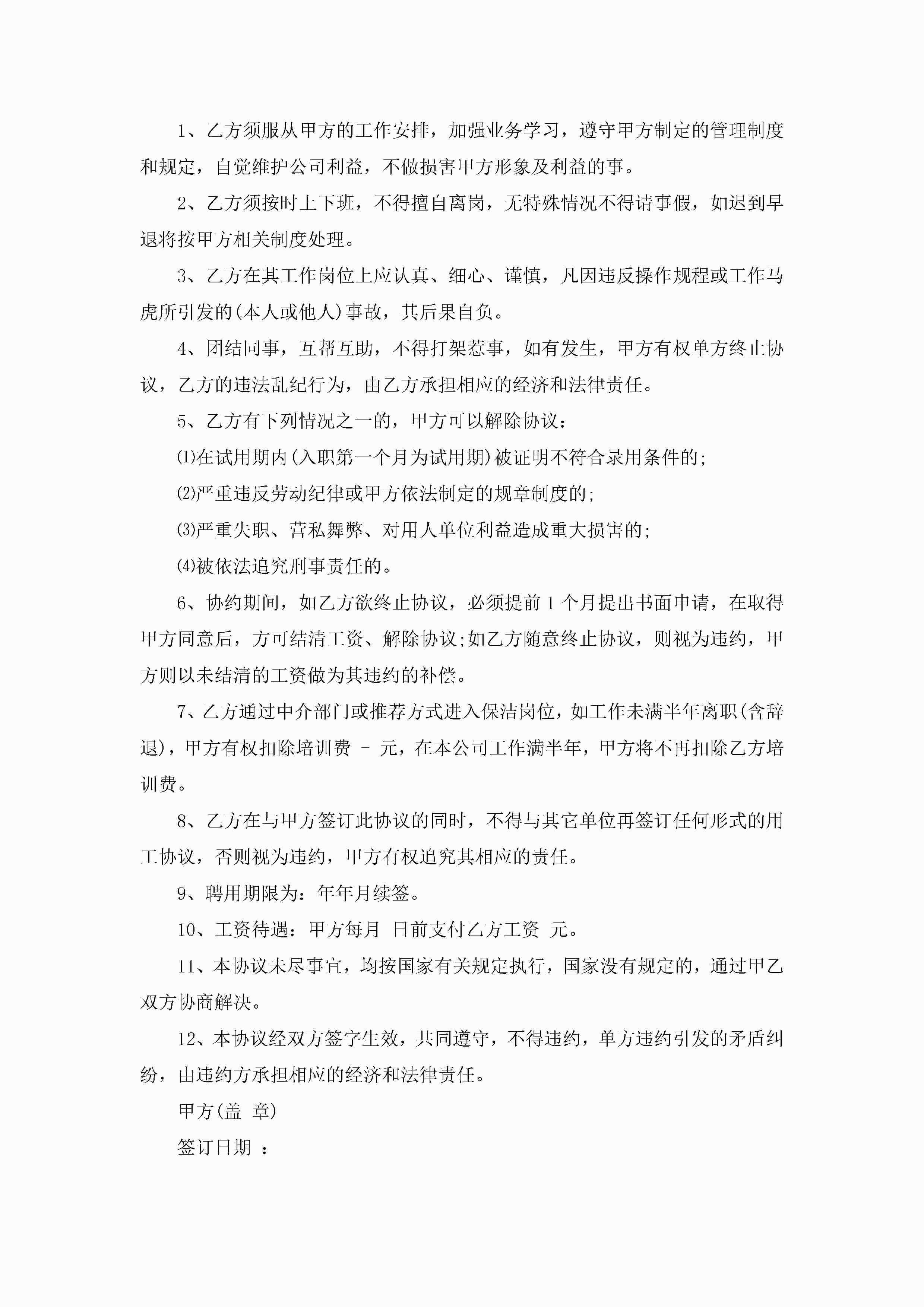 1、乙方须服从甲方的工作安排，加强业务学习，遵守甲方制定的管理制度和规定，自觉维护公司利益，不做损害甲方形象及利益的事。

2、乙方须按时上下班，不得擅自离岗，无特殊情况不得请事假，如迟到早退将按甲方相关制度处理。

3、乙方在其工作岗位上应认真、细心、谨慎，凡因违反操作规程或工作马虎所引发的(本人或他人)事故，其后果自负。

4、团结同事，互帮互助，不得打架惹事，如有发生，甲方有权单方终止协议，乙方的违法乱纪行为，由乙方承担相应的经济和法律责任。

5、乙方有下列情况之一的，甲方可以解除协议：

⑴在试用期内(入职第一个月为试用期)被证明不符合录用条件的；

⑵严重违反劳动纪律或甲方依法制定的规章制度的；

⑶严重失职、营私舞弊、对用人单位利益造成重大损害的；

⑷被依法追究刑事责任的。

6、协约期间，如乙方欲终止协议，必须提前1个月提出书面申请，在取得甲方同意后，方可结清工资、解除协议;如乙方随意终止协议，则视为违约，甲方则以未结清的工资做为其违约的补偿。

7、乙方通过中介部门或推荐方式进入保洁岗位，如工作未满半年离职(含辞退)，甲方有权扣除培训费 - 元，在本公司工作满半年，甲方将不再扣除乙方培训费。

8、乙方在与甲方签订此协议的同时，不得与其它单位再签订任何形式的用工协议，否则视为违约，甲方有权追究其相应的责任。

9、聘用期限为：年年月续签。

10、工资待遇：甲方每月 日前支付乙方工资 元。

11、本协议未尽事宜，均按国家有关规定执行，国家没有规定的，通过甲乙双方协商解决。

12、本协议经双方签字生效，共同遵守，不得违约，单方违约引发的矛盾纠纷，由违约方承担相应的经济和法律责任。

甲方(盖 章)

签订日期 ：